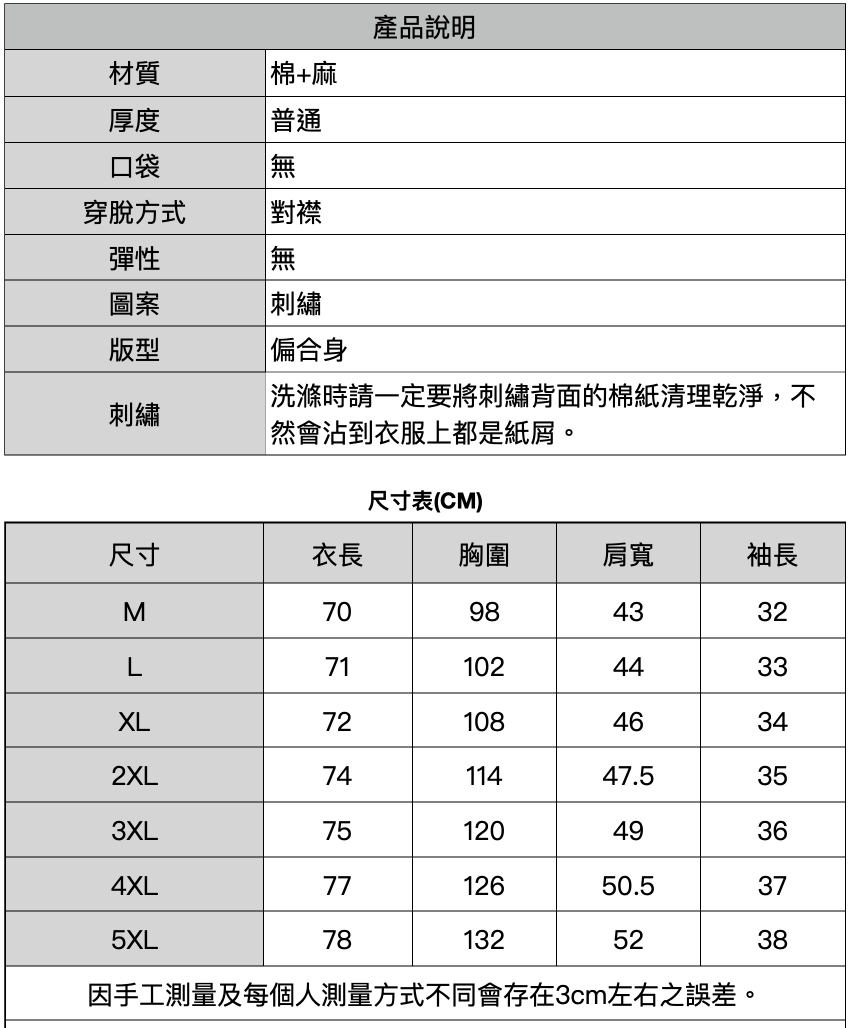 | 產品說明 | |
|---|---|
| 材質 | 棉+麻 |
| 厚度 | 普通 |
| 口袋 | 無 |
| 穿脫方式 | 對襟 |
| 彈性 | 無 |
| 圖案 | 刺繡 |
| 版型 | 偏合身 |
| 刺繡 | 洗滌時請一定要將刺繡背面的棉紙清理乾淨，不然會沾到衣服上都是紙屑。 |

尺寸表(CM)

| 尺寸 | 衣長 | 胸圍 | 肩寬 | 袖長 |
|---|---|---|---|---|
| M | 70 | 98 | 43 | 32 |
| L | 71 | 102 | 44 | 33 |
| XL | 72 | 108 | 46 | 34 |
| 2XL | 74 | 114 | 47.5 | 35 |
| 3XL | 75 | 120 | 49 | 36 |
| 4XL | 77 | 126 | 50.5 | 37 |
| 5XL | 78 | 132 | 52 | 38 |

因手工測量及每個人測量方式不同會存在3cm左右之誤差。